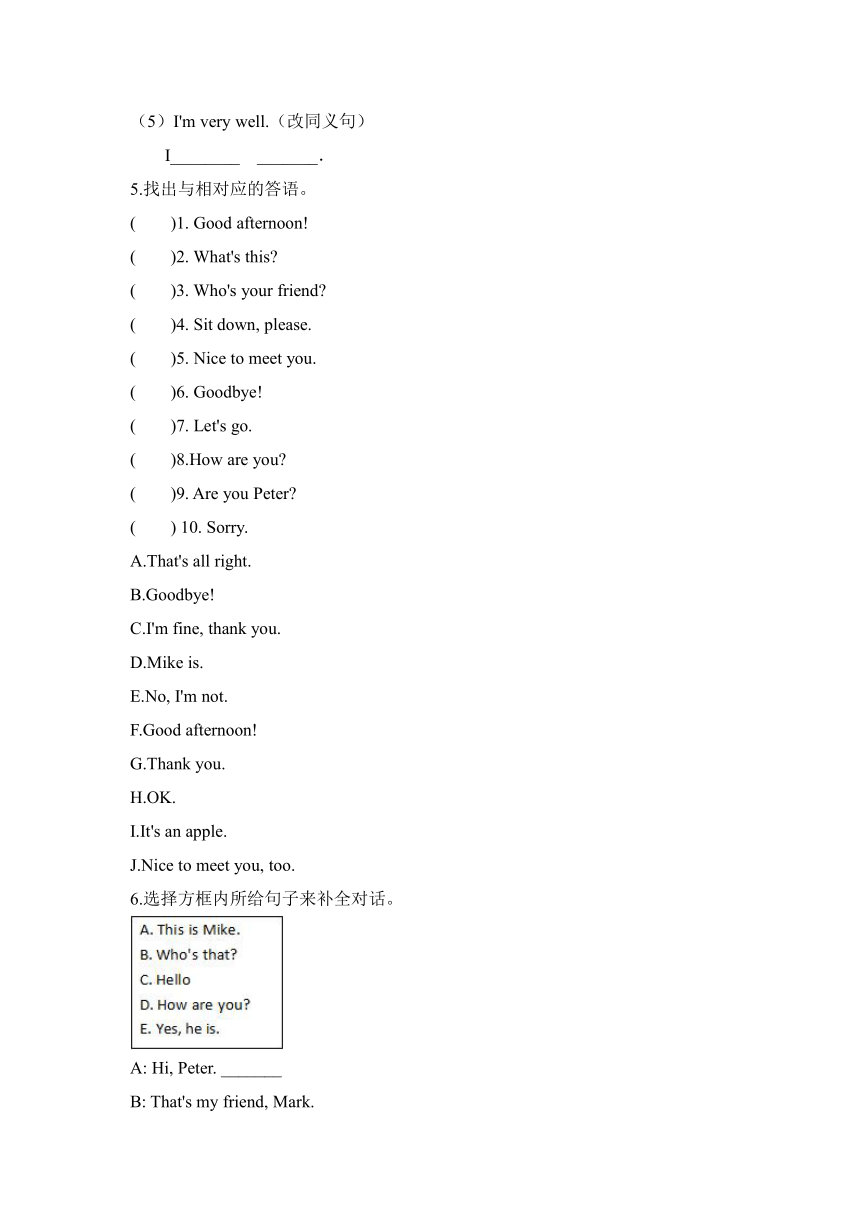 （5）I'm very well.（改同义句）

I________ _______.

5.找出与相对应的答语。

( )1. Good afternoon!

( )2. What's this?

( )3. Who's your friend?

( )4. Sit down, please.

( )5. Nice to meet you.

( )6. Goodbye!

( )7. Let's go.

( )8.How are you?

( )9. Are you Peter?

( ) 10. Sorry.

A.That's all right.

B.Goodbye!

C.I'm fine, thank you.

D.Mike is.

E.No, I'm not.

F.Good afternoon!

G.Thank you.

H.OK.

I.It's an apple.

J.Nice to meet you, too.

6.选择方框内所给句子来补全对话。

A. This is Mike.
B. Who's that?
C. Hello
D. How are you?
E. Yes, he is.

A: Hi, Peter. _______

B: That's my friend, Mark.